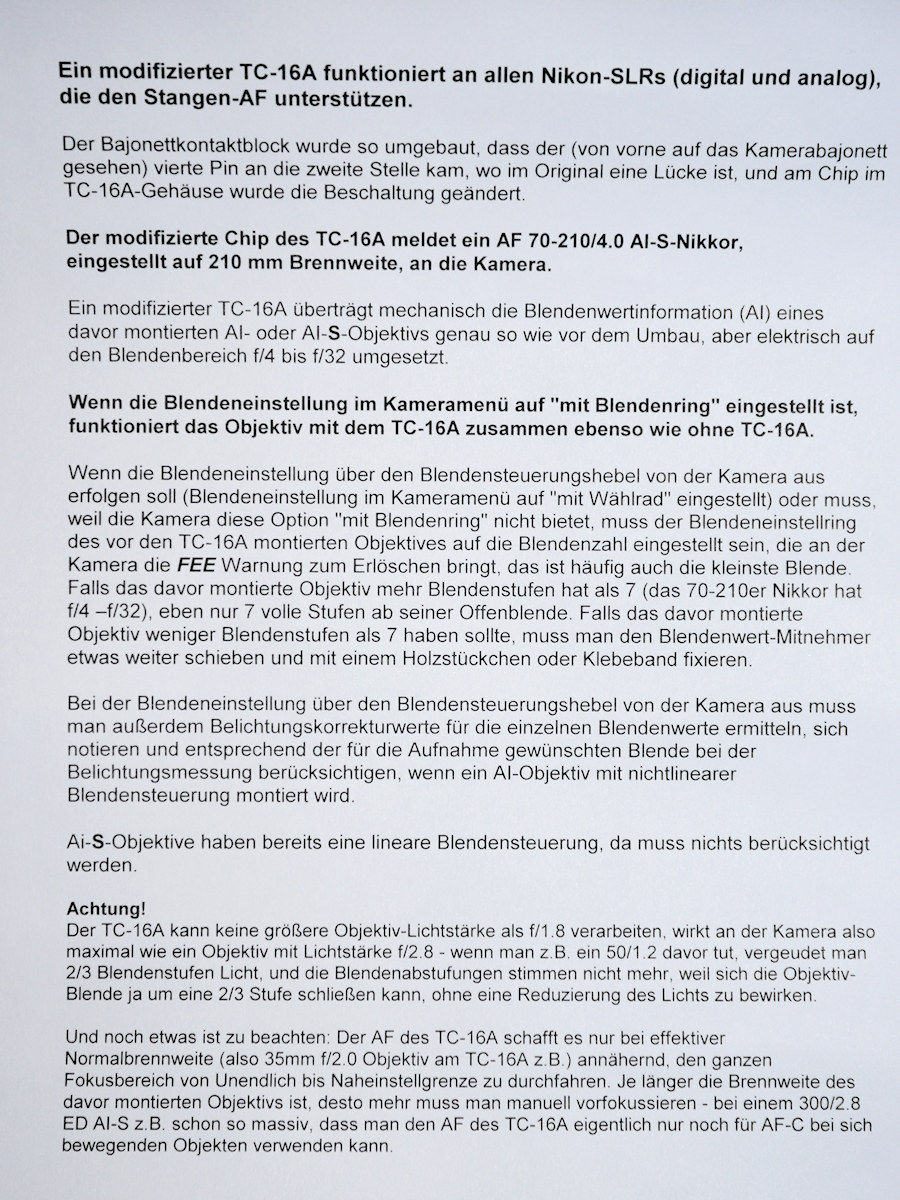 Ein modifizierter TC-16A funktioniert an allen Nikon-SLRs (digital und analog), die den Stangen-AF unterstützen.

Der Bajonettkontaktblock wurde so umgebaut, dass der (von vorne auf das Kamerabajonett gesehen) vierte Pin an die zweite Stelle kam, wo im Original eine Lücke ist, und am Chip im TC-16A-Gehäuse wurde die Beschaltung geändert.

Der modifizierte Chip des TC-16A meldet ein AF 70-210/4.0 AI-S-Nikkor, eingestellt auf 210 mm Brennweite, an die Kamera.

Ein modifizierter TC-16A überträgt mechanisch die Blendenwertinformation (AI) eines davor montierten AI- oder AI-S-Objektivs genau so wie vor dem Umbau, aber elektrisch auf den Blendenbereich f/4 bis f/32 umgesetzt.

Wenn die Blendeneinstellung im Kameramenü auf "mit Blendenring" eingestellt ist, funktioniert das Objektiv mit dem TC-16A zusammen ebenso wie ohne TC-16A.

Wenn die Blendeneinstellung über den Blendensteuerungshebel von der Kamera aus erfolgen soll (Blendeneinstellung im Kameramenü auf "mit Wählrad" eingestellt) oder muss, weil die Kamera diese Option "mit Blendenring" nicht bietet, muss der Blendeneinstellring des vor den TC-16A montierten Objektives auf die Blendenzahl eingestellt sein, die an der Kamera die FEE Warnung zum Erlöschen bringt, das ist häufig auch die kleinste Blende. Falls das davor montierte Objektiv mehr Blendenstufen hat als 7 (das 70-210er Nikkor hat f/4 –f/32), eben nur 7 volle Stufen ab seiner Offenblende. Falls das davor montierte Objektiv weniger Blendenstufen als 7 haben sollte, muss man den Blendenwert-Mitnehmer etwas weiter schieben und mit einem Holzstückchen oder Klebeband fixieren.

Bei der Blendeneinstellung über den Blendensteuerungshebel von der Kamera aus muss man außerdem Belichtungskorrekturwerte für die einzelnen Blendenwerte ermitteln, sich notieren und entsprechend der für die Aufnahme gewünschten Blende bei der Belichtungsmessung berücksichtigen, wenn ein AI-Objektiv mit nichtlinearer Blendensteuerung montiert wird.

Ai-S-Objektive haben bereits eine lineare Blendensteuerung, da muss nichts berücksichtigt werden.

Achtung!
Der TC-16A kann keine größere Objektiv-Lichtstärke als f/1.8 verarbeiten, wirkt an der Kamera also maximal wie ein Objektiv mit Lichtstärke f/2.8 - wenn man z.B. ein 50/1.2 davor tut, vergeudet man 2/3 Blendenstufen Licht, und die Blendenabstufungen stimmen nicht mehr, weil sich die Objektiv-Blende ja um eine 2/3 Stufe schließen kann, ohne eine Reduzierung des Lichts zu bewirken.

Und noch etwas ist zu beachten: Der AF des TC-16A schafft es nur bei effektiver Normalbrennweite (also 35mm f/2.0 Objektiv am TC-16A z.B.) annähernd, den ganzen Fokusbereich von Unendlich bis Naheinstellgrenze zu durchfahren. Je länger die Brennweite des davor montierten Objektivs ist, desto mehr muss man manuell vorfokussieren - bei einem 300/2.8 ED AI-S z.B. schon so massiv, dass man den AF des TC-16A eigentlich nur noch für AF-C bei sich bewegenden Objekten verwenden kann.